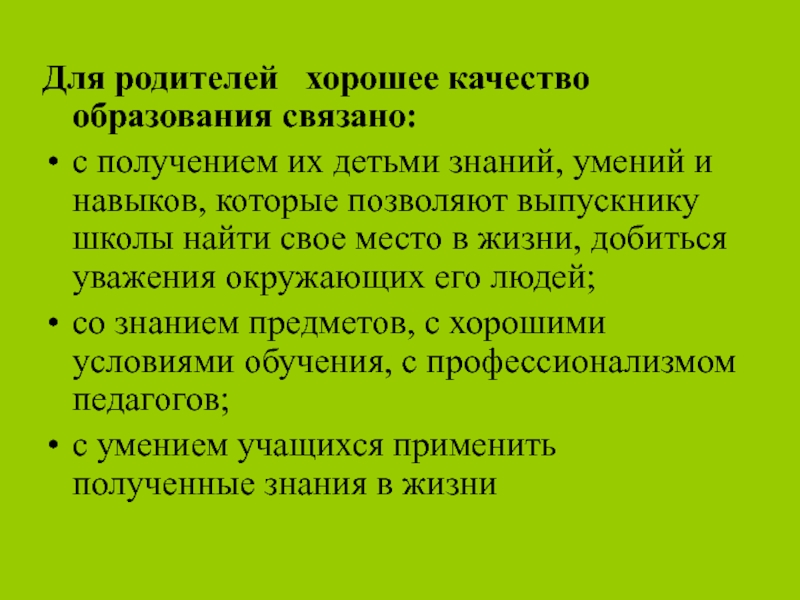 Для родителей хорошее качество образования связано:

• с получением их детьми знаний, умений и навыков, которые позволяют выпускнику школы найти свое место в жизни, добиться уважения окружающих его людей;
• со знанием предметов, с хорошими условиями обучения, с профессионализмом педагогов;
• с умением учащихся применить полученные знания в жизни